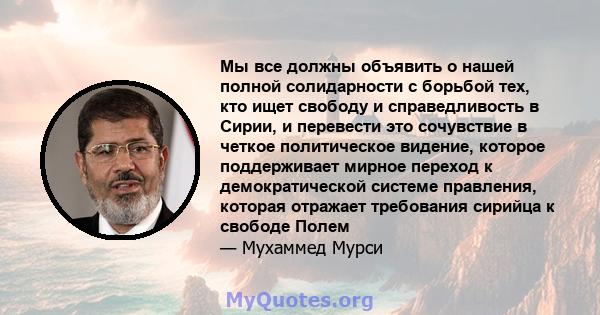 Мы все должны объявить о нашей полной солидарности с борьбой тех, кто ищет свободу и справедливость в Сирии, и перевести это сочувствие в четкое политическое видение, которое поддерживает мирное переход к демократической системе правления, которая отражает требования сирийца к свободе Полем
— Мухаммед Мурси

MyQuotes.org